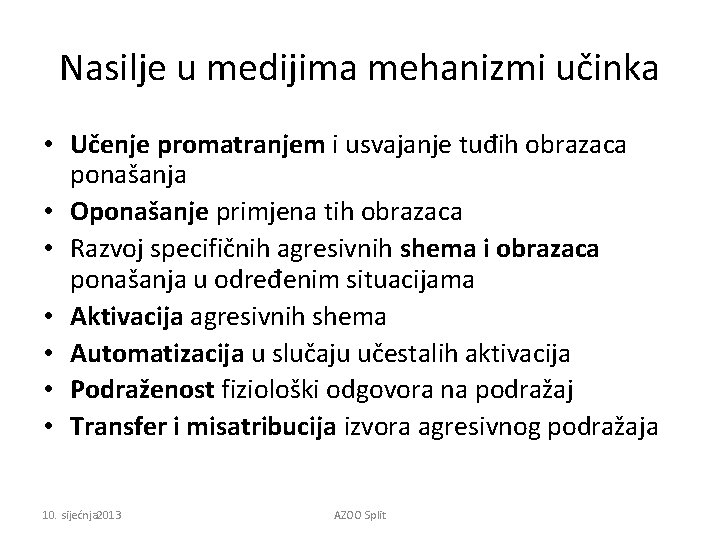 Nasilje u medijima mehanizmi učinka

• Učenje promatranjem i usvajanje tuđih obrazaca ponašanja
• Oponašanje primjena tih obrazaca
• Razvoj specifičnih agresivnih shema i obrazaca ponašanja u određenim situacijama
• Aktivacija agresivnih shema
• Automatizacija u slučaju učestalih aktivacija
• Podraženost fiziološki odgovora na podražaj
• Transfer i misatribucija izvora agresivnog podražaja

10. siječnja2013

AZOO Split